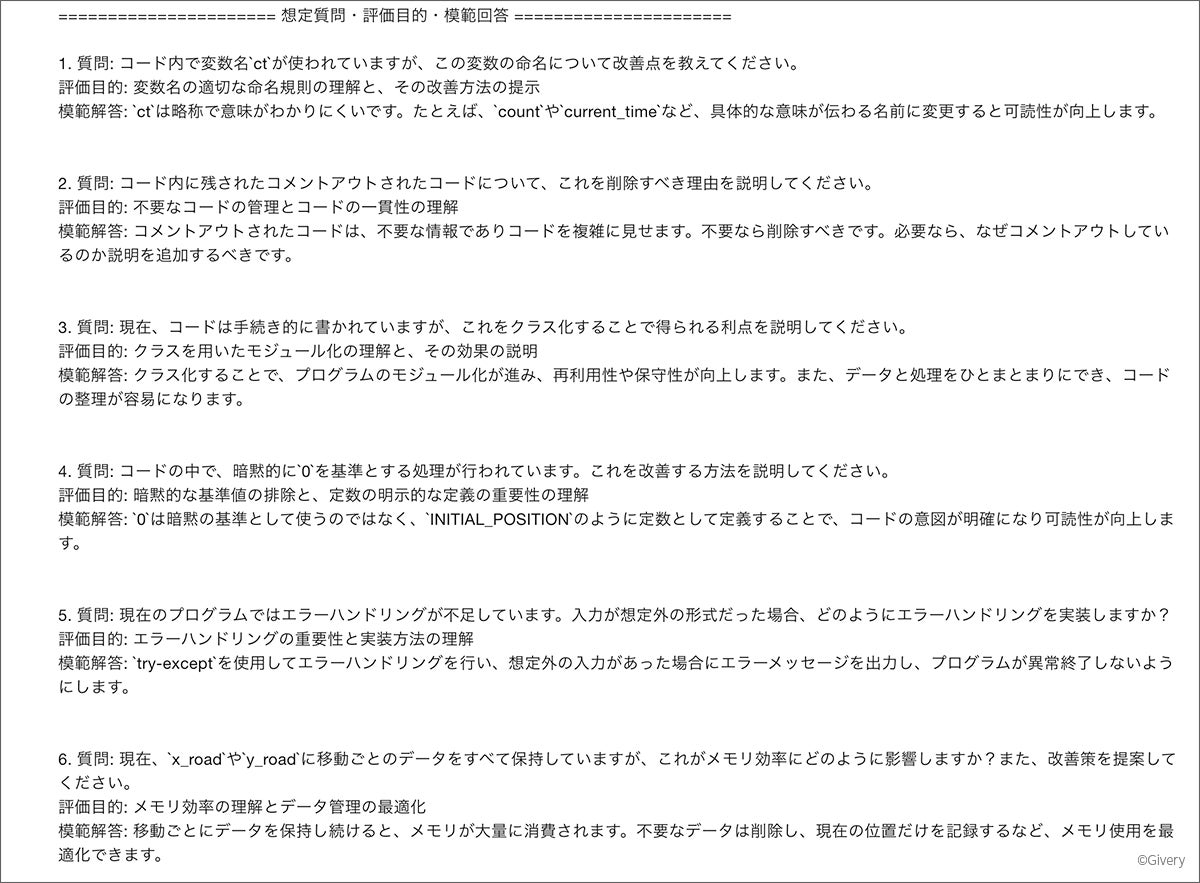 ====================== 想定質問・評価目的・模範回答 ======================

1. 質問: コード内で変数名`ct`が使われていますが、この変数の命名について改善点を教えてください。
評価目的: 変数名の適切な命名規則の理解と、その改善方法の提示
模範解答: `ct`は略称で意味がわかりにくいです。たとえば、`count`や`current_time`など、具体的な意味が伝わる名前に変更すると可読性が向上します。

2. 質問: コード内に残されたコメントアウトされたコードについて、これを削除すべき理由を説明してください。
評価目的: 不要なコードの管理とコードの一貫性の理解
模範解答: コメントアウトされたコードは、不要な情報でありコードを複雑に見せます。不要なら削除すべきです。必要なら、なぜコメントアウトしているのか説明を追加するべきです。

3. 質問: 現在、コードは手続き的に書かれていますが、これをクラス化することで得られる利点を説明してください。
評価目的: クラスを用いたモジュール化の理解と、その効果の説明
模範解答: クラス化することで、プログラムのモジュール化が進み、再利用性や保守性が向上します。また、データと処理をひとまとまりにでき、コードの整理が容易になります。

4. 質問: コードの中で、暗黙的に`0`を基準とする処理が行われています。これを改善する方法を説明してください。
評価目的: 暗黙的な基準値の排除と、定数の明示的な定義の重要性の理解
模範解答: `0`は暗黙の基準として使うのではなく、`INITIAL_POSITION`のように定数として定義することで、コードの意図が明確になり可読性が向上します。

5. 質問: 現在のプログラムではエラーハンドリングが不足しています。入力が想定外の形式だった場合、どのようにエラーハンドリングを実装しますか？
評価目的: エラーハンドリングの重要性と実装方法の理解
模範解答: `try-except`を使用してエラーハンドリングを行い、想定外の入力があった場合にエラーメッセージを出力し、プログラムが異常終了しないようにします。

6. 質問: 現在、`x_road`や`y_road`に移動ごとのデータをすべて保持していますが、これがメモリ効率にどのように影響しますか？また、改善策を提案してください。
評価目的: メモリ効率の理解とデータ管理の最適化
模範解答: 移動ごとにデータを保持し続けると、メモリが大量に消費されます。不要なデータは削除し、現在の位置だけを記録するなど、メモリ使用を最適化できます。

©Givery